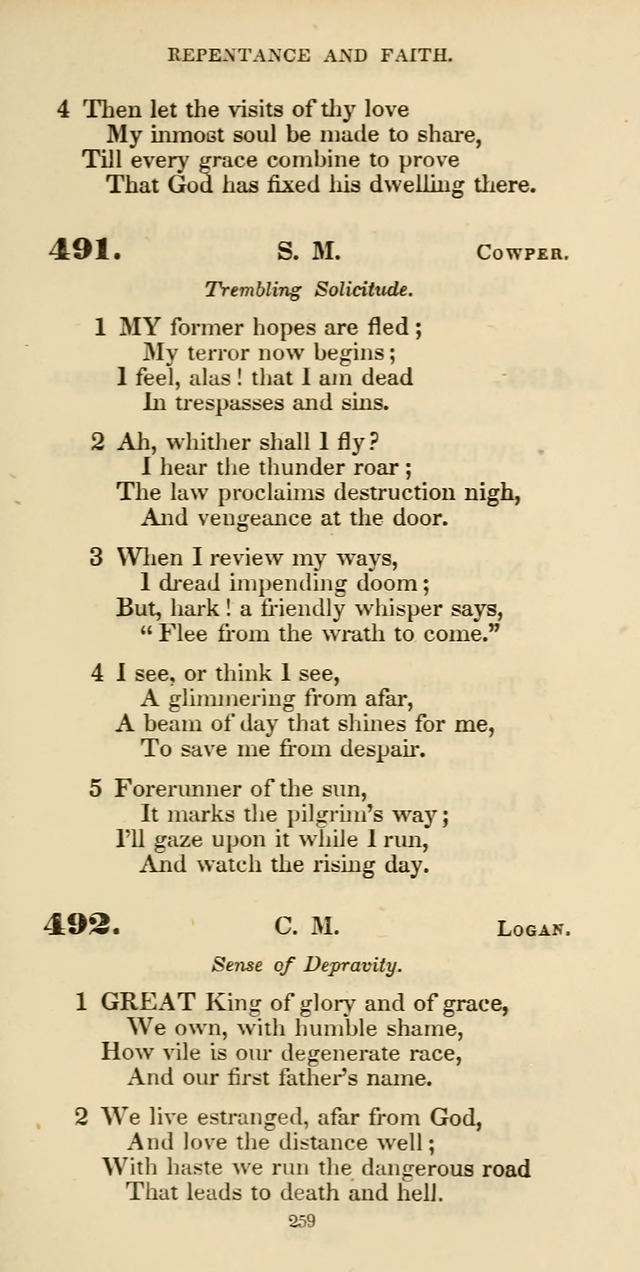 REPENTANCE AND FAITH.

4 Then let the visits of thy love
My inmost soul be made to share,
Till every grace combine to prove
That God has fixed his dwelling there.

491. S. M. COWPER.

Trembling Solicitude.

1 MY former hopes are fled;
My terror now begins;
I feel, alas! that I am dead
In trespasses and sins.

2 Ah, whither shall I fly?
I hear the thunder roar;
The law proclaims destruction nigh,
And vengeance at the door.

3 When I review my ways,
I dread impending doom;
But, hark! a friendly whisper says,
"Flee from the wrath to come."

4 I see, or think I see,
A glimmering from afar,
A beam of day that shines for me,
To save me from despair.

5 Forerunner of the sun,
It marks the pilgrim's way;
I'll gaze upon it while I run,
And watch the rising day.

492. C. M. LOGAN.

Sense of Depravity.

1 GREAT King of glory and of grace,
We own, with humble shame,
How vile is our degenerate race,
And our first father's name.

2 We live estranged, afar from God,
And love the distance well;
With haste we run the dangerous road
That leads to death and hell.

259